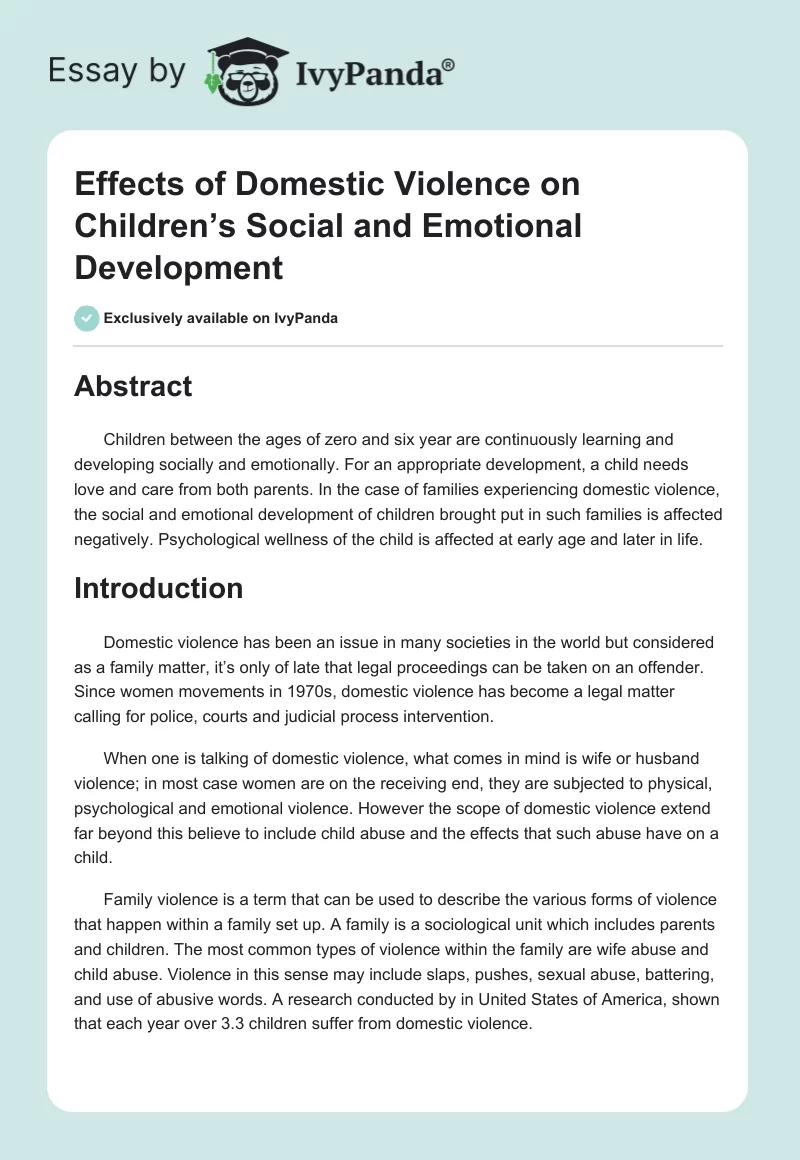 Essay by IvyPanda®

Effects of Domestic Violence on Children's Social and Emotional Development

Exclusively available on IvyPanda

Abstract

Children between the ages of zero and six year are continuously learning and developing socially and emotionally. For an appropriate development, a child needs love and care from both parents. In the case of families experiencing domestic violence, the social and emotional development of children brought put in such families is affected negatively. Psychological wellness of the child is affected at early age and later in life.

Introduction

Domestic violence has been an issue in many societies in the world but considered as a family matter, it's only of late that legal proceedings can be taken on an offender. Since women movements in 1970s, domestic violence has become a legal matter calling for police, courts and judicial process intervention.

When one is talking of domestic violence, what comes in mind is wife or husband violence; in most case women are on the receiving end, they are subjected to physical, psychological and emotional violence. However the scope of domestic violence extend far beyond this believe to include child abuse and the effects that such abuse have on a child.

Family violence is a term that can be used to describe the various forms of violence that happen within a family set up. A family is a sociological unit which includes parents and children. The most common types of violence within the family are wife abuse and child abuse. Violence in this sense may include slaps, pushes, sexual abuse, battering, and use of abusive words. A research conducted by in United States of America, shown that each year over 3.3 children suffer from domestic violence.